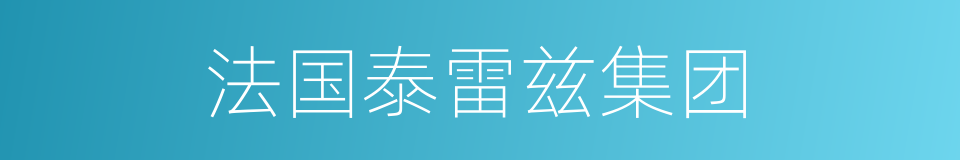 法国泰雷兹集团